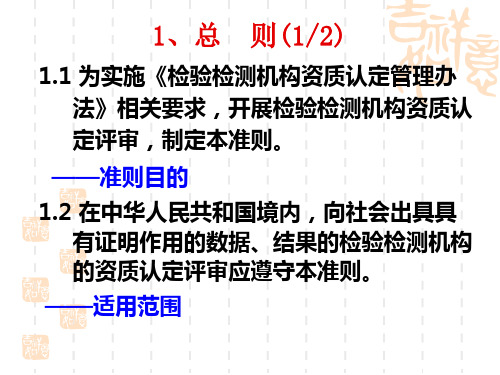 1、总　则(1/2)

1.1 为实施《检验检测机构资质认定管理办法》相关要求，开展检验检测机构资质认定评审，制定本准则。

——准则目的

1.2 在中华人民共和国境内，向社会出具具有证明作用的数据、结果的检验检测机构的资质认定评审应遵守本准则。

——适用范围